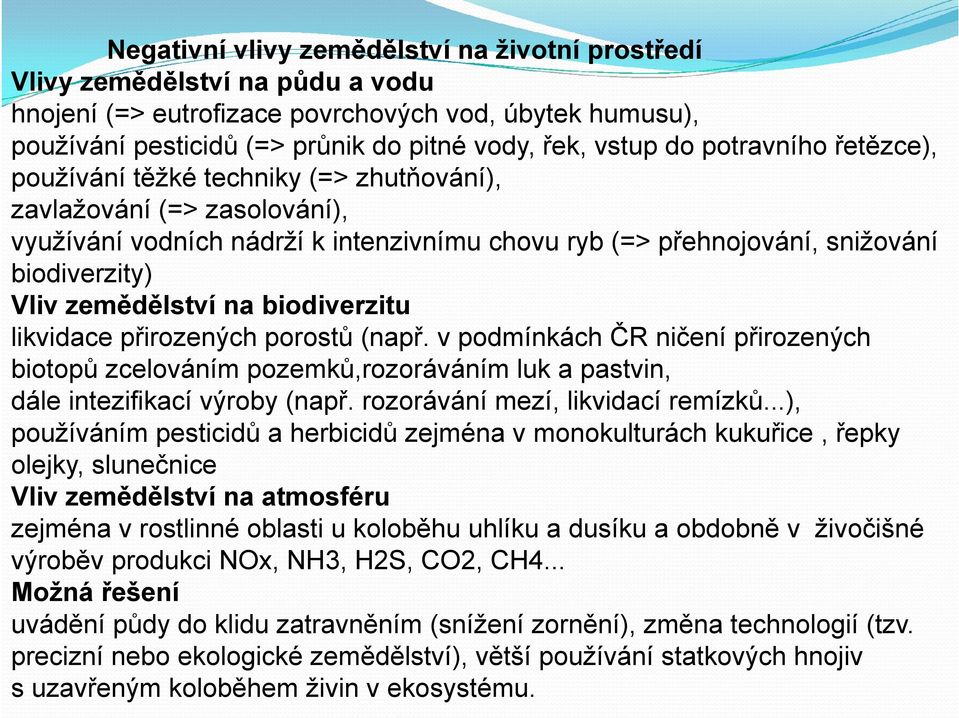 Negativní vlivy zemědělství na životní prostředí
Vlivy zemědělství na půdu a vodu
hnojení (=> eutrofizace povrchových vod, úbytek humusu),
používání pesticidů (=> průnik do pitné vody, řek, vstup do potravního řetězce),
používání těžké techniky (=> zhutňování),
zavlažování (=> zasolování),
využívání vodních nádrží k intenzivnímu chovu ryb (=> přehnojování, snižování biodiverzity)
Vliv zemědělství na biodiverzitu
likvidace přirozených porostů (např. v podmínkách ČR ničení přirozených biotopů zcelováním pozemků,rozoráváním luk a pastvin,
dále intezifikací výroby (např. rozorávání mezí, likvidací remízků...),
používáním pesticidů a herbicidů zejména v monokulturách kukuřice , řepky olejky, slunečnice
Vliv zemědělství na atmosféru
zejména v rostlinné oblasti u koloběhu uhlíku a dusíku a obdobně v živočišné výroběv produkci NOx, NH3, H2S, CO2, CH4...
Možná řešení
uvádění půdy do klidu zatravněním (snížení zornění), změna technologií (tzv. precizní nebo ekologické zemědělství), větší používání statkových hnojiv s uzavřeným koloběhem živin v ekosystému.